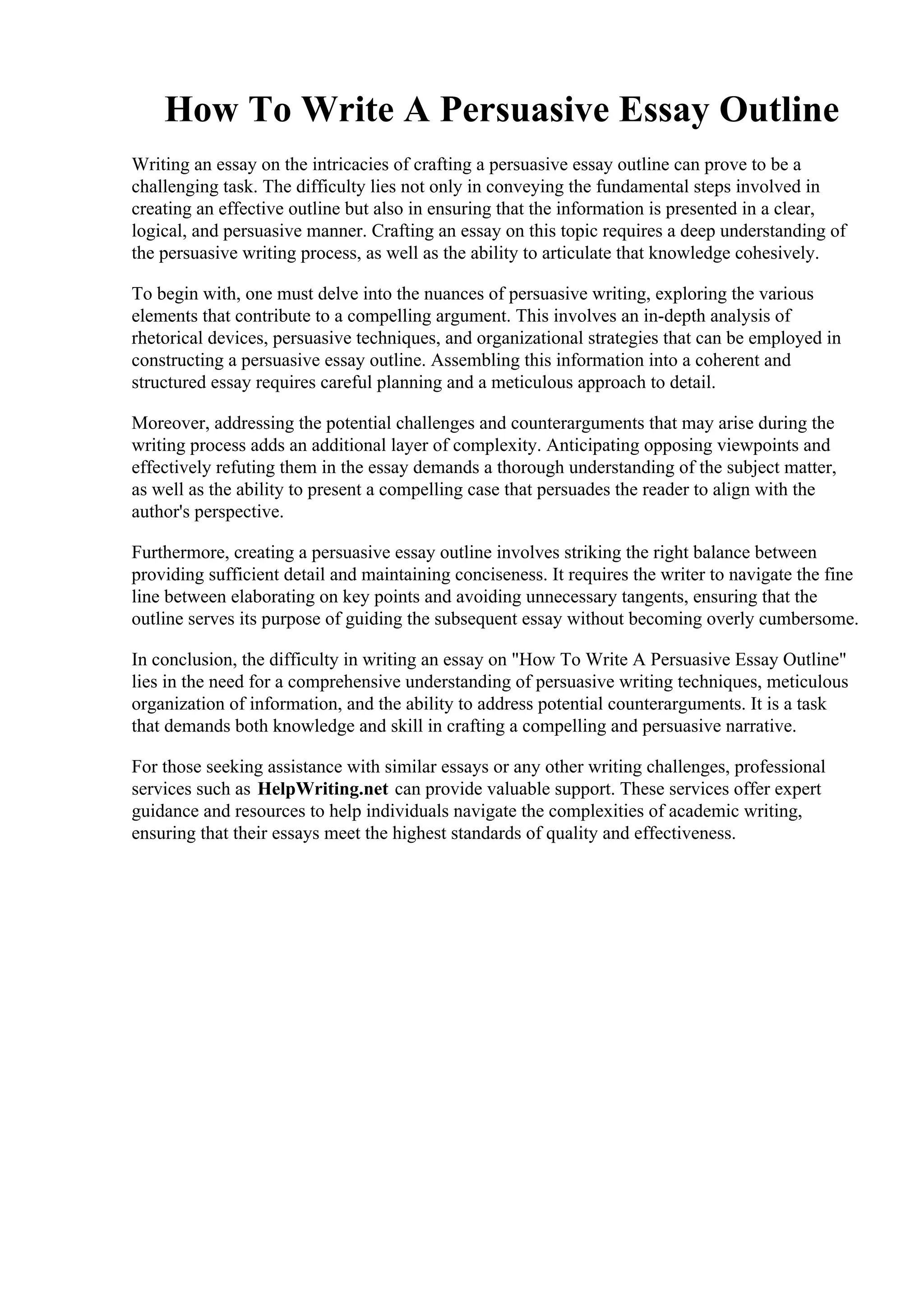 How To Write A Persuasive Essay Outline

Writing an essay on the intricacies of crafting a persuasive essay outline can prove to be a challenging task. The difficulty lies not only in conveying the fundamental steps involved in creating an effective outline but also in ensuring that the information is presented in a clear, logical, and persuasive manner. Crafting an essay on this topic requires a deep understanding of the persuasive writing process, as well as the ability to articulate that knowledge cohesively.

To begin with, one must delve into the nuances of persuasive writing, exploring the various elements that contribute to a compelling argument. This involves an in-depth analysis of rhetorical devices, persuasive techniques, and organizational strategies that can be employed in constructing a persuasive essay outline. Assembling this information into a coherent and structured essay requires careful planning and a meticulous approach to detail.

Moreover, addressing the potential challenges and counterarguments that may arise during the writing process adds an additional layer of complexity. Anticipating opposing viewpoints and effectively refuting them in the essay demands a thorough understanding of the subject matter, as well as the ability to present a compelling case that persuades the reader to align with the author's perspective.

Furthermore, creating a persuasive essay outline involves striking the right balance between providing sufficient detail and maintaining conciseness. It requires the writer to navigate the fine line between elaborating on key points and avoiding unnecessary tangents, ensuring that the outline serves its purpose of guiding the subsequent essay without becoming overly cumbersome.

In conclusion, the difficulty in writing an essay on "How To Write A Persuasive Essay Outline" lies in the need for a comprehensive understanding of persuasive writing techniques, meticulous organization of information, and the ability to address potential counterarguments. It is a task that demands both knowledge and skill in crafting a compelling and persuasive narrative.

For those seeking assistance with similar essays or any other writing challenges, professional services such as HelpWriting.net can provide valuable support. These services offer expert guidance and resources to help individuals navigate the complexities of academic writing, ensuring that their essays meet the highest standards of quality and effectiveness.